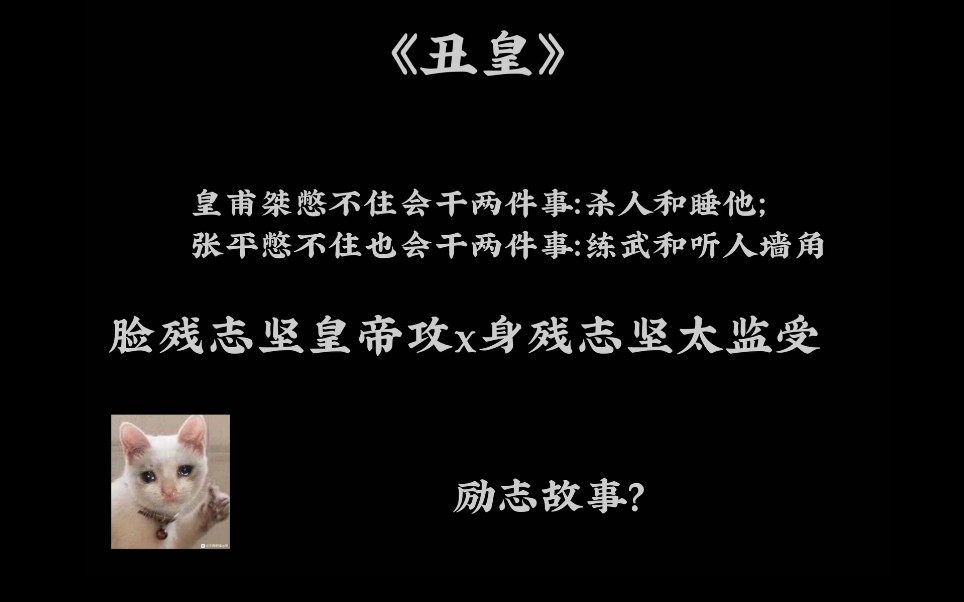 《丑皇》

皇甫桀憋不住会干两件事:杀人和睡他;
张平憋不住也会干两件事:练武和听人墙角

脸残志坚皇帝攻x身残志坚太监受

励志故事?